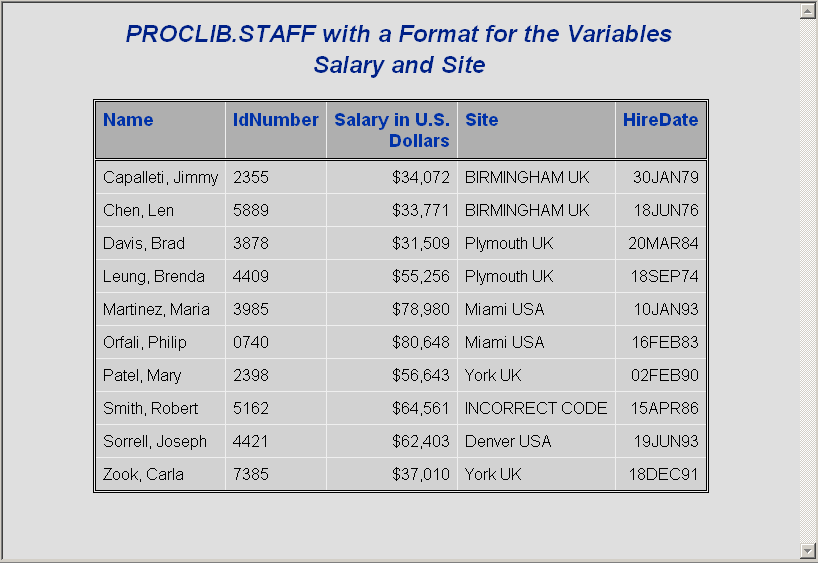 PROCLIB.STAFF with a Format for the Variables
Salary and Site

| Name | IdNumber | Salary in U.S. Dollars | Site | HireDate |
|---|---|---|---|---|
| Capalleti, Jimmy | 2355 | \$34,072 | BIRMINGHAM UK | 30JAN79 |
| Chen, Len | 5889 | \$33,771 | BIRMINGHAM UK | 18JUN76 |
| Davis, Brad | 3878 | \$31,509 | Plymouth UK | 20MAR84 |
| Leung, Brenda | 4409 | \$55,256 | Plymouth UK | 18SEP74 |
| Martinez, Maria | 3985 | \$78,980 | Miami USA | 10JAN93 |
| Orfali, Philip | 0740 | \$80,648 | Miami USA | 16FEB83 |
| Patel, Mary | 2398 | \$56,643 | York UK | 02FEB90 |
| Smith, Robert | 5162 | \$64,561 | INCORRECT CODE | 15APR86 |
| Sorrell, Joseph | 4421 | \$62,403 | Denver USA | 19JUN93 |
| Zook, Carla | 7385 | \$37,010 | York UK | 18DEC91 |